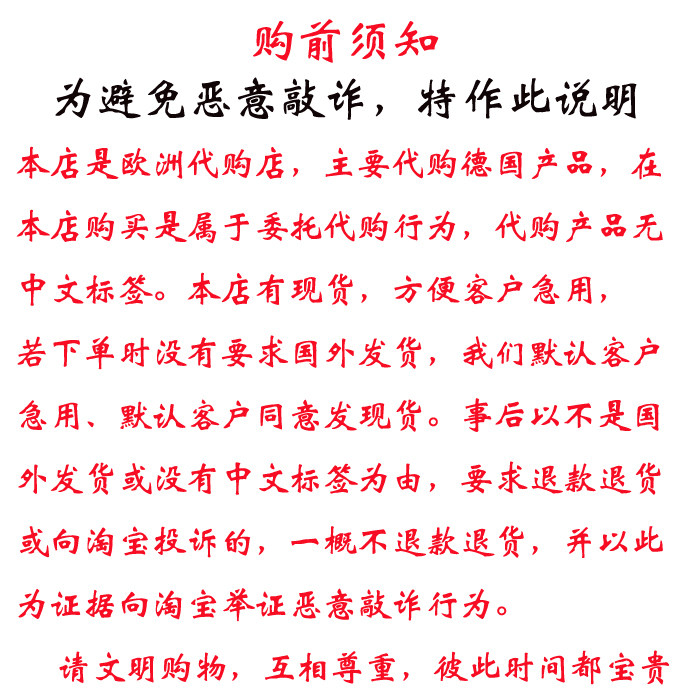 购前须知

为避免恶意敲诈，特作此说明

本店是欧洲代购店，主要代购德国产品，在本店购买是属于委托代购行为，代购产品无中文标签。本店有现货，方便客户急用，若下单时没有要求国外发货，我们默认客户急用、默认客户同意发现货。事后以不是国外发货或没有中文标签为由，要求退款退货或向淘宝投诉的，一概不退款退货，并以此为证据向淘宝举证恶意敲诈行为。

请文明购物，互相尊重，彼此时间都宝贵